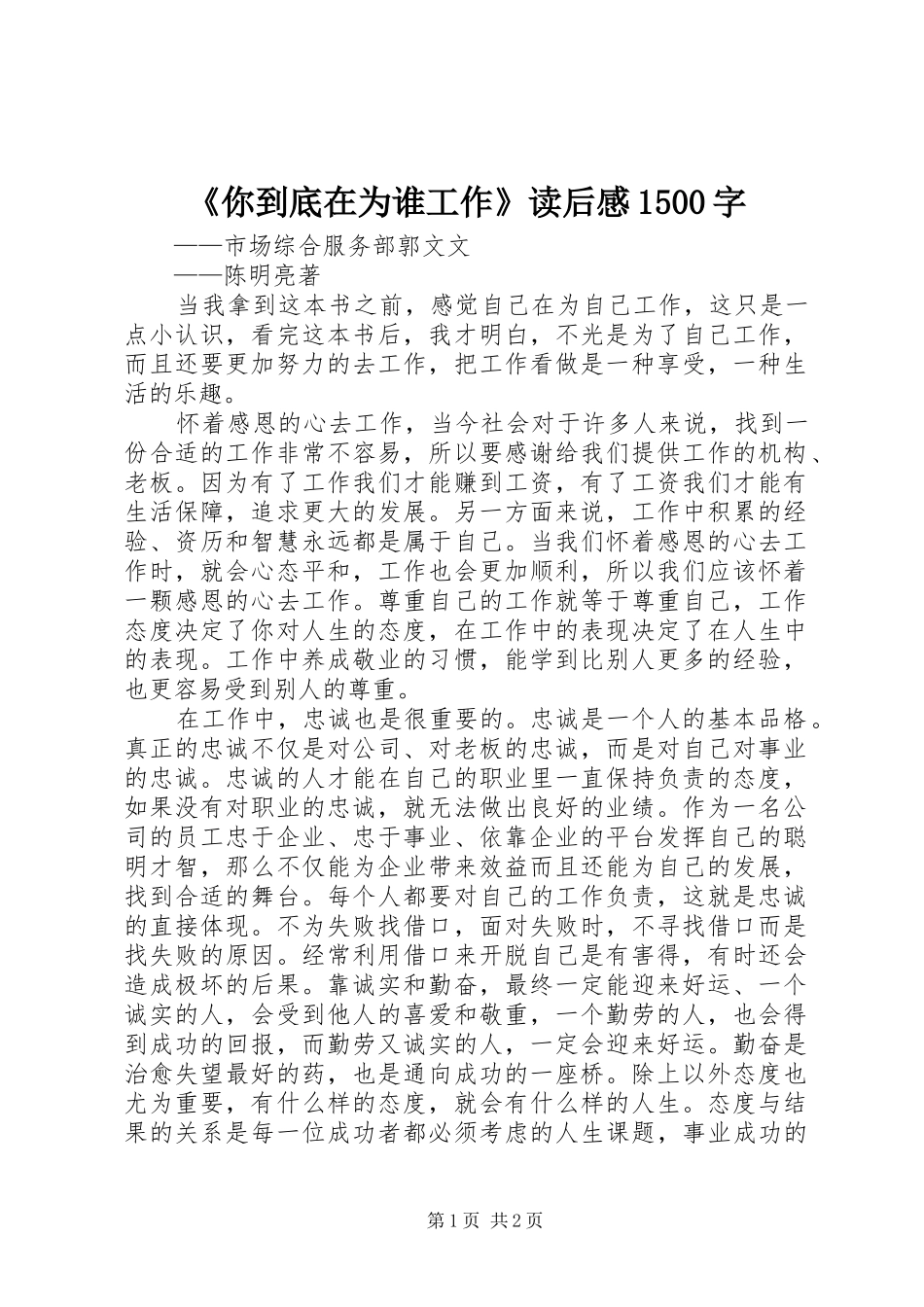 《你到底在为谁工作》读后感1500字

——市场综合服务部郭文文

——陈明亮著

当我拿到这本书之前，感觉自己在为自己工作，这只是一点小认识，看完这本书后，我才明白，不光是为了自己工作，而且还要更加努力的去工作，把工作看做是一种享受，一种生活的乐趣。

怀着感恩的心去工作，当今社会对于许多人来说，找到一份合适的工作非常不容易，所以要感谢给我们提供工作的机构、老板。因为有了工作我们才能赚到工资，有了工资我们才能有生活保障，追求更大的发展。另一方面来说，工作中积累的经验、资历和智慧永远都是属于自己。当我们怀着感恩的心去工作时，就会心态平和，工作也会更加顺利，所以我们应该怀着一颗感恩的心去工作。尊重自己的工作就等于尊重自己，工作态度决定了你对人生的态度，在工作中的表现决定了在人生中的表现。工作中养成敬业的习惯，能学到比别人更多的经验，也更容易受到别人的尊重。

在工作中，忠诚也是很重要的。忠诚是一个人的基本品格。真正的忠诚不仅是对公司、对老板的忠诚，而是对自己对事业的忠诚。忠诚的人才能在自己的职业里一直保持负责的态度，如果没有对职业的忠诚，就无法做出良好的业绩。作为一名公司的员工忠于企业、忠于事业、依靠企业的平台发挥自己的聪明才智，那么不仅能为企业带来效益而且还能为自己的发展，找到合适的舞台。每个人都要对自己的工作负责，这就是忠诚的直接体现。不为失败找借口，面对失败时，不寻找借口而是找失败的原因。经常利用借口来开脱自己是有害得，有时还会造成极坏的后果。靠诚实和勤奋，最终一定能迎来好运、一个诚实的人，会受到他人的喜爱和敬重，一个勤劳的人，也会得到成功的回报，而勤劳又诚实的人，一定会迎来好运。勤奋是治愈失望最好的药，也是通向成功的一座桥。除上以外态度也尤为重要，有什么样的态度，就会有什么样的人生。态度与结果的关系是每一位成功者都必须考虑的人生课题，事业成功的

第1页 共2页